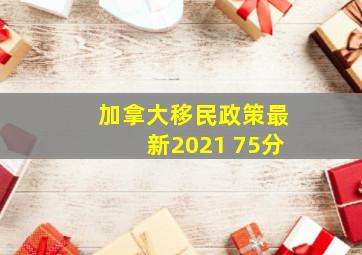 加拿大移民政策最新2021 75分